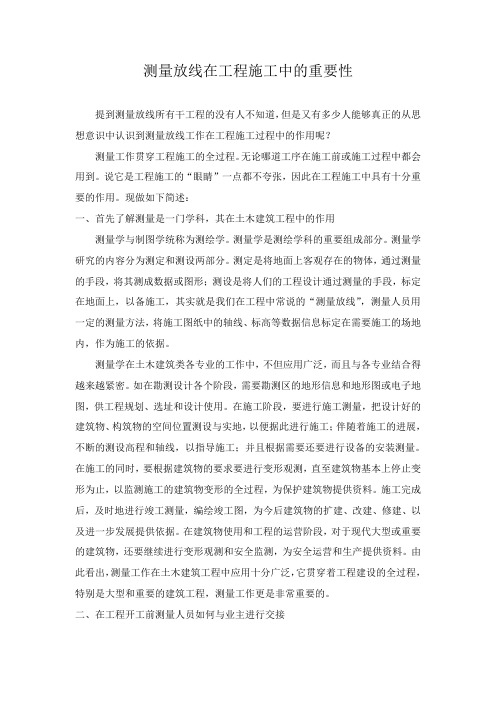 测量放线在工程施工中的重要性

提到测量放线所有干工程的没有人不知道，但是又有多少人能够真正的从思想意识中认识到测量放线工作在工程施工过程中的作用呢？

测量工作贯穿工程施工的全过程。无论哪道工序在施工前或施工过程中都会用到。说它是工程施工的“眼睛”一点都不夸张，因此在工程施工中具有十分重要的作用。现做如下简述：

一、首先了解测量是一门学科，其在土木建筑工程中的作用

测量学与制图学统称为测绘学。测量学是测绘学科的重要组成部分。测量学研究的内容分为测定和测设两部分。测定是将地面上客观存在的物体，通过测量的手段，将其测成数据或图形；测设是将人们的工程设计通过测量的手段，标定在地面上，以备施工，其实就是我们在工程中常说的“测量放线”，测量人员用一定的测量方法，将施工图纸中的轴线、标高等数据信息标定在需要施工的场地内，作为施工的依据。

测量学在土木建筑类各专业的工作中，不但应用广泛，而且与各专业结合得越来越紧密。如在勘测设计各个阶段，需要勘测区的地形信息和地形图或电子地图，供工程规划、选址和设计使用。在施工阶段，要进行施工测量，把设计好的建筑物、构筑物的空间位置测设与实地，以便据此进行施工；伴随着施工的进展，不断的测设高程和轴线，以指导施工；并且根据需要还要进行设备的安装测量。在施工的同时，要根据建筑物的要求要进行变形观测，直至建筑物基本上停止变形为止，以监测施工的建筑物变形的全过程，为保护建筑物提供资料。施工完成后，及时地进行竣工测量，编绘竣工图，为今后建筑物的扩建、改建、修建、以及进一步发展提供依据。在建筑物使用和工程的运营阶段，对于现代大型或重要的建筑物，还要继续进行变形观测和安全监测，为安全运营和生产提供资料。由此看出，测量工作在土木建筑工程中应用十分广泛，它贯穿着工程建设的全过程，特别是大型和重要的建筑工程，测量工作更是非常重要的。

二、在工程开工前测量人员如何与业主进行交接